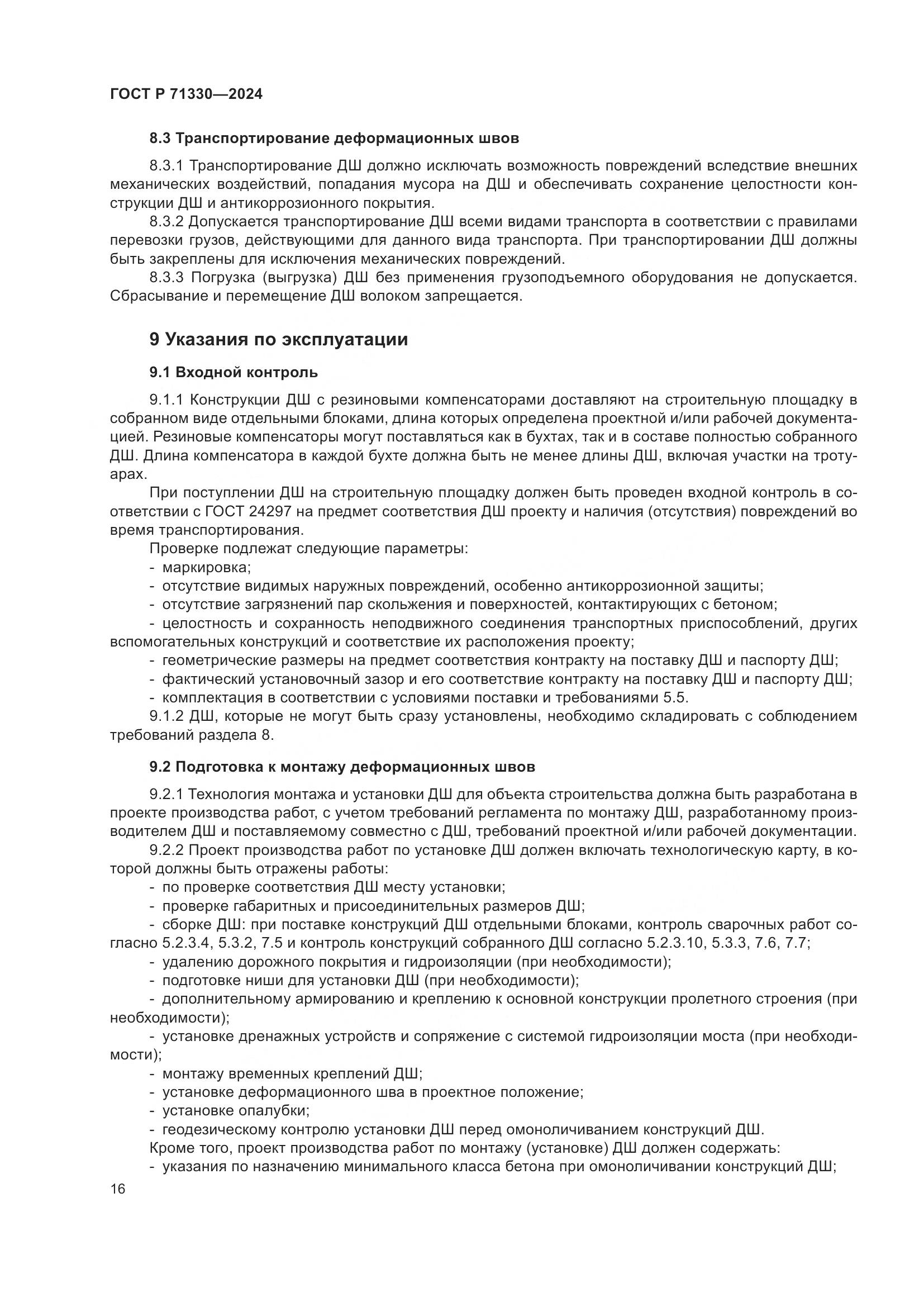 ГОСТ Р 71330—2024

8.3 Транспортирование деформационных швов

8.3.1 Транспортирование ДШ должно исключать возможность повреждений вследствие внешних механических воздействий, попадания мусора на ДШ и обеспечивать сохранение целостности конструкции ДШ и антикоррозионного покрытия.

8.3.2 Допускается транспортирование ДШ всеми видами транспорта в соответствии с правилами перевозки грузов, действующими для данного вида транспорта. При транспортировании ДШ должны быть закреплены для исключения механических повреждений.

8.3.3 Погрузка (выгрузка) ДШ без применения грузоподъемного оборудования не допускается. Сбрасывание и перемещение ДШ волоком запрещается.

9 Указания по эксплуатации

9.1 Входной контроль

9.1.1 Конструкции ДШ с резиновыми компенсаторами доставляют на строительную площадку в собранном виде отдельными блоками, длина которых определена проектной и/или рабочей документацией. Резиновые компенсаторы могут поставляться как в бухтах, так и в составе полностью собранного ДШ. Длина компенсатора в каждой бухте должна быть не менее длины ДШ, включая участки на тротуарах.

При поступлении ДШ на строительную площадку должен быть проведен входной контроль в соответствии с ГОСТ 24297 на предмет соответствия ДШ проекту и наличия (отсутствия) повреждений во время транспортирования.

Проверке подлежат следующие параметры:
- маркировка;
- отсутствие видимых наружных повреждений, особенно антикоррозионной защиты;
- отсутствие загрязнений пар скольжения и поверхностей, контактирующих с бетоном;
- целостность и сохранность неподвижного соединения транспортных приспособлений, других вспомогательных конструкций и соответствие их расположения проекту;
- геометрические размеры на предмет соответствия контракту на поставку ДШ и паспорту ДШ;
- фактический установочный зазор и его соответствие контракту на поставку ДШ и паспорту ДШ;
- комплектация в соответствии с условиями поставки и требованиями 5.5.

9.1.2 ДШ, которые не могут быть сразу установлены, необходимо складировать с соблюдением требований раздела 8.

9.2 Подготовка к монтажу деформационных швов

9.2.1 Технология монтажа и установки ДШ для объекта строительства должна быть разработана в проекте производства работ, с учетом требований регламента по монтажу ДШ, разработанному производителем ДШ и поставляемому совместно с ДШ, требований проектной и/или рабочей документации.

9.2.2 Проект производства работ по установке ДШ должен включать технологическую карту, в которой должны быть отражены работы:
- по проверке соответствия ДШ месту установки;
- проверке габаритных и присоединительных размеров ДШ;
- сборке ДШ: при поставке конструкций ДШ отдельными блоками, контроль сварочных работ согласно 5.2.3.4, 5.3.2, 7.5 и контроль конструкций собранного ДШ согласно 5.2.3.10, 5.3.3, 7.6, 7.7;
- удалению дорожного покрытия и гидроизоляции (при необходимости);
- подготовке ниши для установки ДШ (при необходимости);
- дополнительному армированию и креплению к основной конструкции пролетного строения (при необходимости);
- установке дренажных устройств и сопряжение с системой гидроизоляции моста (при необходимости);
- монтажу временных креплений ДШ;
- установке деформационного шва в проектное положение;
- установке опалубки;
- геодезическому контролю установки ДШ перед омоноличиванием конструкций ДШ.

Кроме того, проект производства работ по монтажу (установке) ДШ должен содержать:
- указания по назначению минимального класса бетона при омоноличивании конструкций ДШ;

16